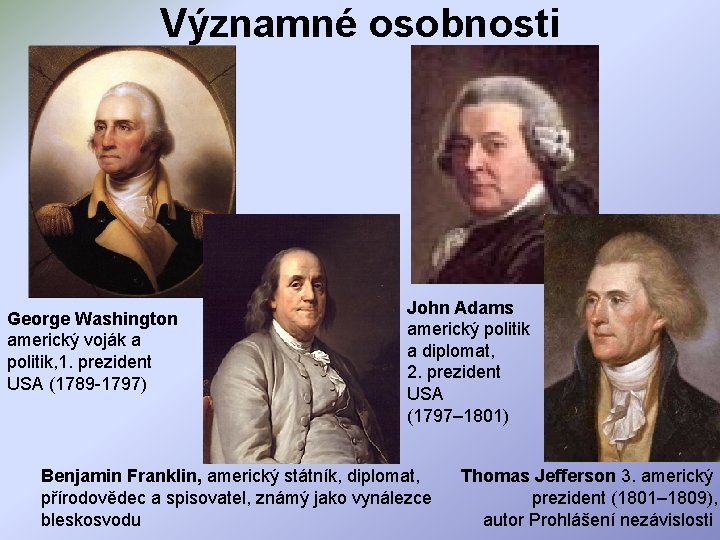 Významné osobnosti

George Washington
americký voják a politik,1. prezident USA (1789-1797)

John Adams
americký politik a diplomat, 2. prezident USA (1797–1801)

Benjamin Franklin, americký státník, diplomat, přírodovědec a spisovatel, známý jako vynálezce bleskosvodu

Thomas Jefferson 3. americký prezident (1801–1809), autor Prohlášení nezávislosti